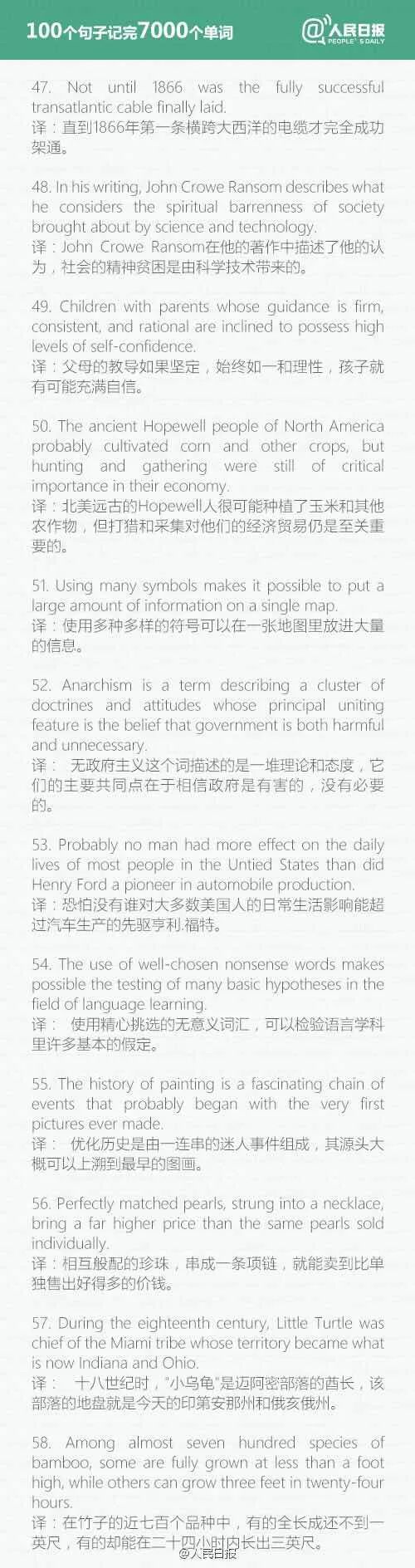 100个句子记完7000个单词

@人民日报 PEOPLE'S DAILY

47. Not until 1866 was the fully successful transatlantic cable finally laid.
译：直到1866年第一条横跨大西洋的电缆才完全成功架通。

48. In his writing, John Crowe Ransom describes what he considers the spiritual barrenness of society brought about by science and technology.
译：John Crowe Ransom在他的著作中描述了他的认为，社会的精神贫困是由科学技术带来的。

49. Children with parents whose guidance is firm, consistent, and rational are inclined to possess high levels of self-confidence.
译：父母的教导如果坚定，始终如一和理性，孩子就有可能充满自信。

50. The ancient Hopewell people of North America probably cultivated corn and other crops, but hunting and gathering were still of critical importance in their economy.
译：北美远古的Hopewell人很可能种植了玉米和其他农作物，但打猎和采集对他们的经济贸易仍是至关重要的。

51. Using many symbols makes it possible to put a large amount of information on a single map.
译：使用多种多样的符号可以在一张地图里放进大量的信息。

52. Anarchism is a term describing a cluster of doctrines and attitudes whose principal uniting feature is the belief that government is both harmful and unnecessary.
译： 无政府主义这个词描述的是一堆理论和态度，它们的主要共同点在于相信政府是有害的，没有必要的。

53. Probably no man had more effect on the daily lives of most people in the Untied States than did Henry Ford a pioneer in automobile production.
译：恐怕没有谁对大多数美国人的日常生活影响能超过汽车生产的先驱亨利.福特。

54. The use of well-chosen nonsense words makes possible the testing of many basic hypotheses in the field of language learning.
译： 使用精心挑选的无意义词汇，可以检验语言学科里许多基本的假定。

55. The history of painting is a fascinating chain of events that probably began with the very first pictures ever made.
译： 优化历史是由一连串的迷人事件组成，其源头大概可以上溯到最早的图画。

56. Perfectly matched pearls, strung into a necklace, bring a far higher price than the same pearls sold individually.
译：相互般配的珍珠，串成一条项链，就能卖到比单独售出好得多的价钱。

57. During the eighteenth century, Little Turtle was chief of the Miami tribe whose territory became what is now Indiana and Ohio.
译： 十八世纪时，"小乌龟"是迈阿密部落的酋长，该部落的地盘就是今天的印第安那州和俄亥俄州。

58. Among almost seven hundred species of bamboo, some are fully grown at less than a foot high, while others can grow three feet in twenty-four hours.
译：在竹子的近七百个品种中，有的全长成还不到一英尺，有的却能在二十四小时内长出三英尺。

@人民日报